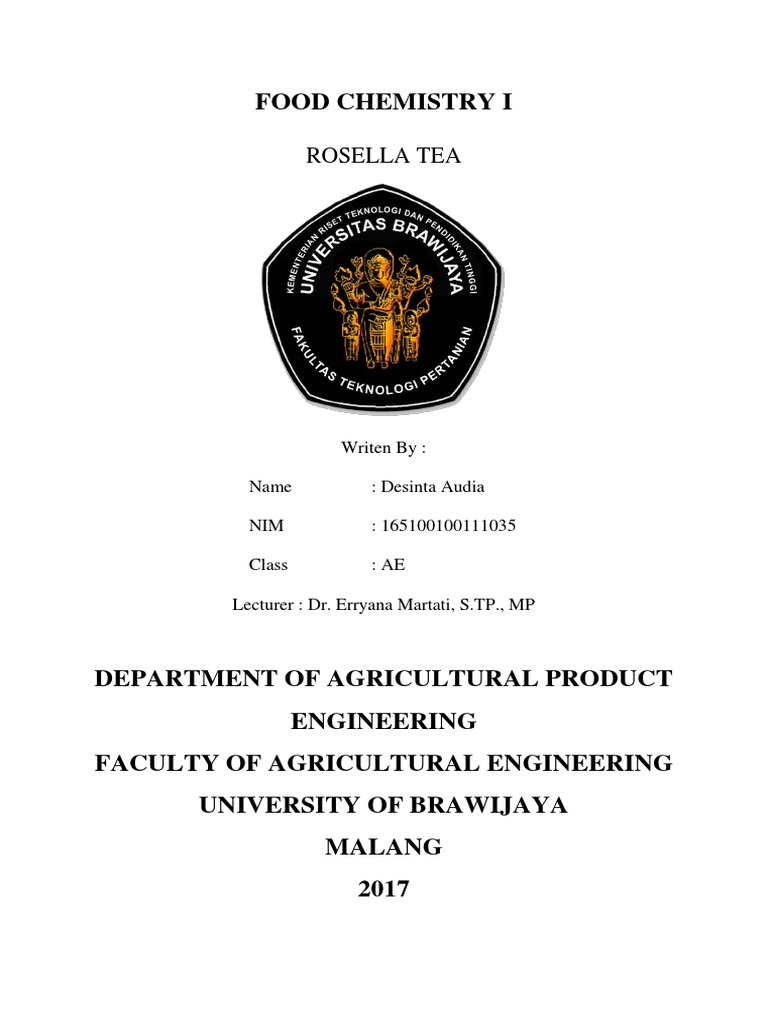 FOOD CHEMISTRY I

ROSELLA TEA

KEMENTERIAN RISET TEKNOLOGI DAN PENDIDIKAN TINGGI
UNIVERSITAS BRAWIJAYA
FAKULTAS TEKNOLOGI PERTANIAN

Writen By :

Name : Desinta Audia

NIM : 165100100111035

Class : AE

Lecturer : Dr. Erryana Martati, S.TP., MP

DEPARTMENT OF AGRICULTURAL PRODUCT ENGINEERING
FACULTY OF AGRICULTURAL ENGINEERING
UNIVERSITY OF BRAWIJAYA
MALANG
2017